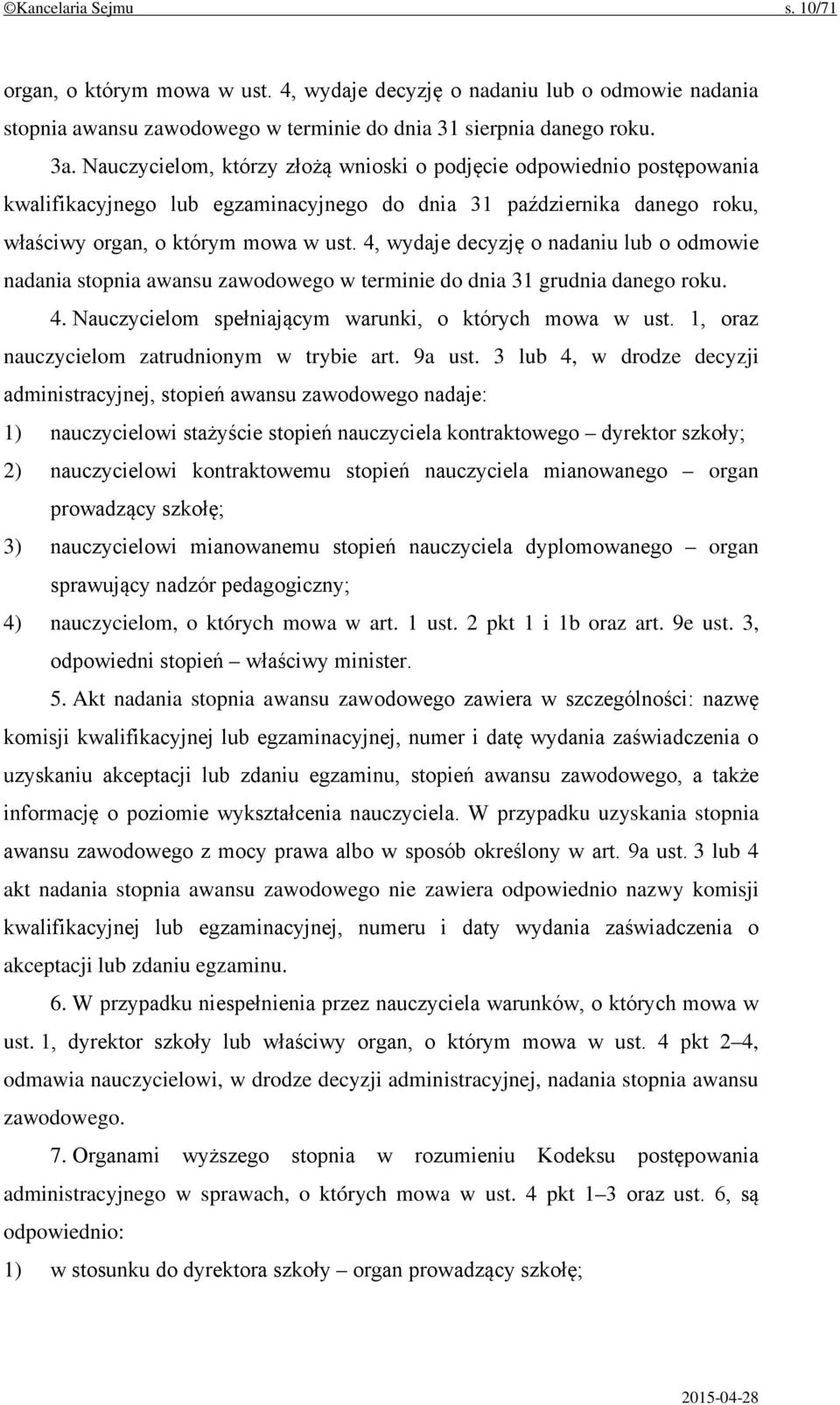 ©Kancelaria Sejmu s. 10/71

organ, o którym mowa w ust. 4, wydaje decyzję o nadaniu lub o odmowie nadania stopnia awansu zawodowego w terminie do dnia 31 sierpnia danego roku.

3a. Nauczycielom, którzy złożą wnioski o podjęcie odpowiednio postępowania kwalifikacyjnego lub egzaminacyjnego do dnia 31 października danego roku, właściwy organ, o którym mowa w ust. 4, wydaje decyzję o nadaniu lub o odmowie nadania stopnia awansu zawodowego w terminie do dnia 31 grudnia danego roku.

4. Nauczycielom spełniającym warunki, o których mowa w ust. 1, oraz nauczycielom zatrudnionym w trybie art. 9a ust. 3 lub 4, w drodze decyzji administracyjnej, stopień awansu zawodowego nadaje:

1) nauczycielowi stażyście stopień nauczyciela kontraktowego – dyrektor szkoły;

2) nauczycielowi kontraktowemu stopień nauczyciela mianowanego – organ prowadzący szkołę;

3) nauczycielowi mianowanemu stopień nauczyciela dyplomowanego – organ sprawujący nadzór pedagogiczny;

4) nauczycielom, o których mowa w art. 1 ust. 2 pkt 1 i 1b oraz art. 9e ust. 3, odpowiedni stopień – właściwy minister.

5. Akt nadania stopnia awansu zawodowego zawiera w szczególności: nazwę komisji kwalifikacyjnej lub egzaminacyjnej, numer i datę wydania zaświadczenia o uzyskaniu akceptacji lub zdaniu egzaminu, stopień awansu zawodowego, a także informację o poziomie wykształcenia nauczyciela. W przypadku uzyskania stopnia awansu zawodowego z mocy prawa albo w sposób określony w art. 9a ust. 3 lub 4 akt nadania stopnia awansu zawodowego nie zawiera odpowiednio nazwy komisji kwalifikacyjnej lub egzaminacyjnej, numeru i daty wydania zaświadczenia o akceptacji lub zdaniu egzaminu.

6. W przypadku niespełnienia przez nauczyciela warunków, o których mowa w ust. 1, dyrektor szkoły lub właściwy organ, o którym mowa w ust. 4 pkt 2–4, odmawia nauczycielowi, w drodze decyzji administracyjnej, nadania stopnia awansu zawodowego.

7. Organami wyższego stopnia w rozumieniu Kodeksu postępowania administracyjnego w sprawach, o których mowa w ust. 4 pkt 1–3 oraz ust. 6, są odpowiednio:

1) w stosunku do dyrektora szkoły – organ prowadzący szkołę;

2015-04-28